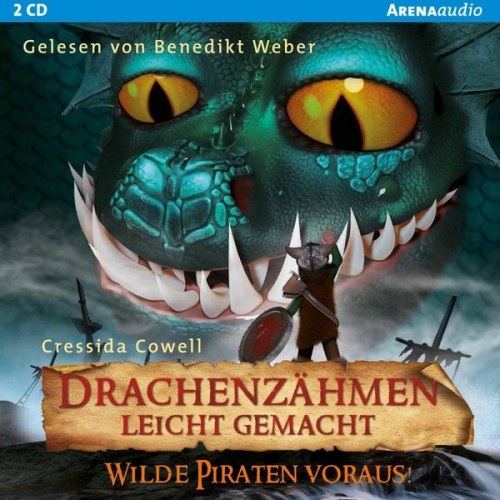 2 CD

ARENAaudio

Gelesen von Benedikt Weber

Cressida Cowell

DRACHENZÄHMEN LEICHT GEMACHT

WILDE PIRATEN VORAUS!